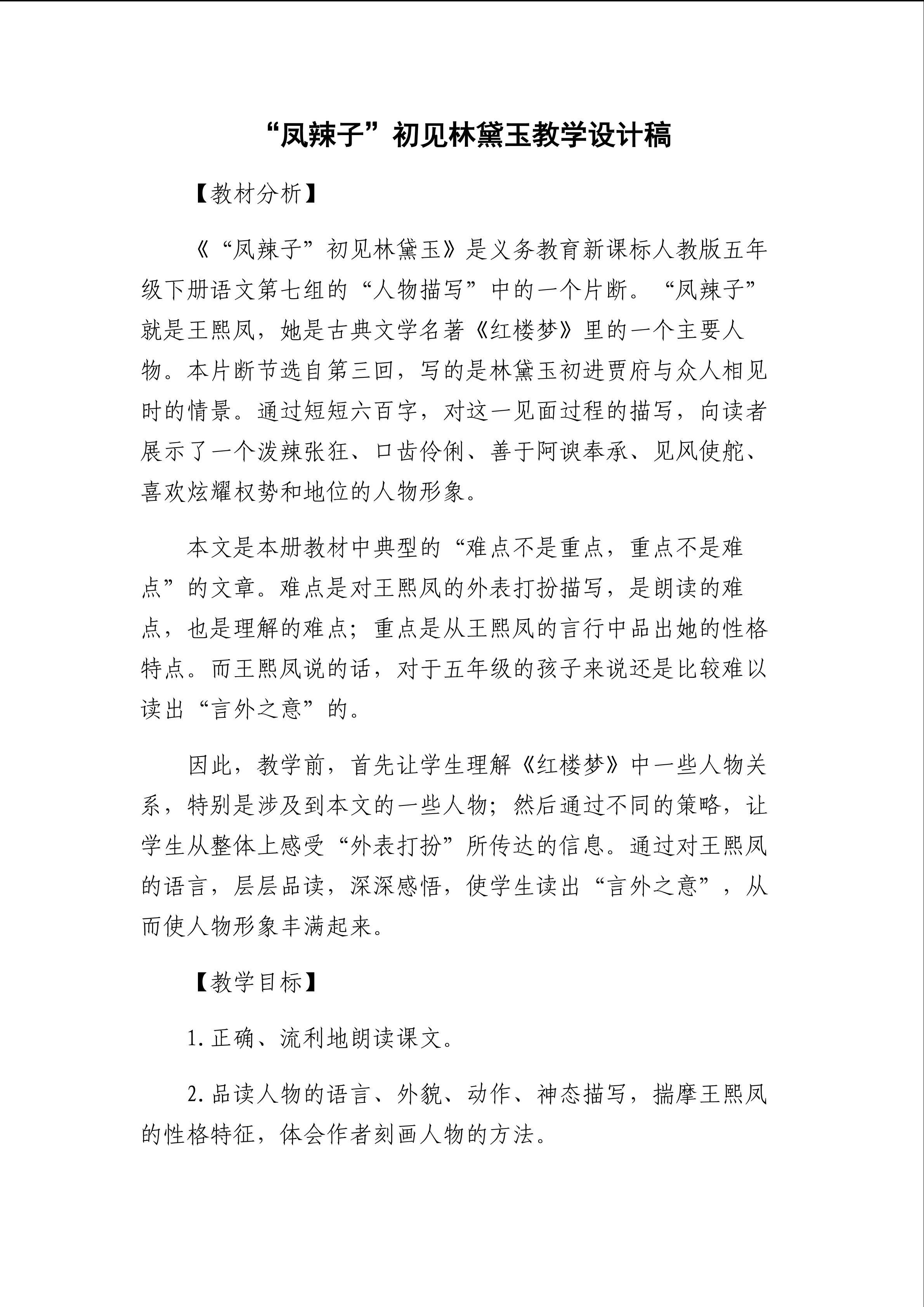 “凤辣子”初见林黛玉教学设计稿

【教材分析】

《“凤辣子”初见林黛玉》是义务教育新课标人教版五年级下册语文第七组的“人物描写”中的一个片断。“凤辣子”就是王熙凤，她是古典文学名著《红楼梦》里的一个主要人物。本片断节选自第三回，写的是林黛玉初进贾府与众人相见时的情景。通过短短六百字，对这一见面过程的描写，向读者展示了一个泼辣张狂、口齿伶俐、善于阿谀奉承、见风使舵、喜欢炫耀权势和地位的人物形象。

本文是本册教材中典型的“难点不是重点，重点不是难点”的文章。难点是对王熙凤的外表打扮描写，是朗读的难点，也是理解的难点；重点是从王熙凤的言行中品出她的性格特点。而王熙凤说的话，对于五年级的孩子来说还是比较难以读出“言外之意”的。

因此，教学前，首先让学生理解《红楼梦》中一些人物关系，特别是涉及到本文的一些人物；然后通过不同的策略，让学生从整体上感受“外表打扮”所传达的信息。通过对王熙凤的语言，层层品读，深深感悟，使学生读出“言外之意”，从而使人物形象丰满起来。

【教学目标】

1.正确、流利地朗读课文。

2.品读人物的语言、外貌、动作、神态描写，揣摩王熙凤的性格特征，体会作者刻画人物的方法。